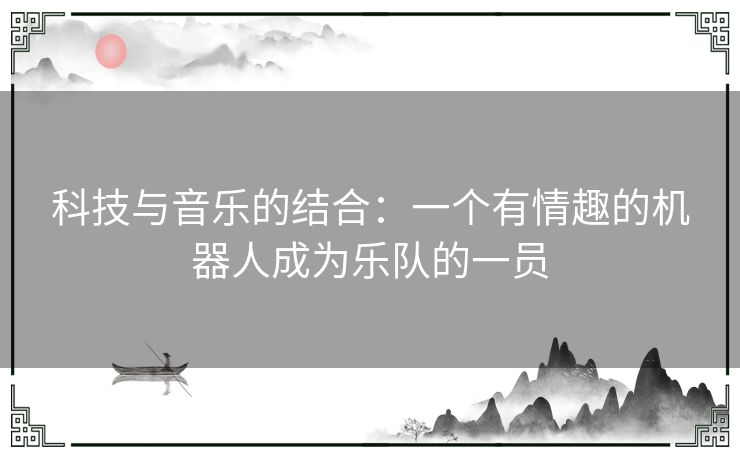 科技与音乐的结合：一个有情趣的机器人成为乐队的一员